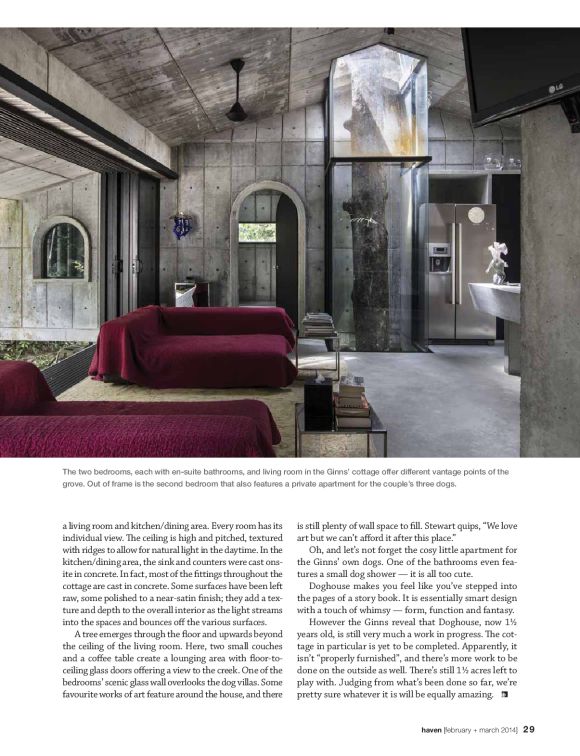 LG

The two bedrooms, each with en-suite bathrooms, and living room in the Ginns' cottage offer different vantage points of the grove. Out of frame is the second bedroom that also features a private apartment for the couple's three dogs.

a living room and kitchen/dining area. Every room has its individual view. The ceiling is high and pitched, textured with ridges to allow for natural light in the daytime. In the kitchen/dining area, the sink and counters were cast onsite in concrete. In fact, most of the fittings throughout the cottage are cast in concrete. Some surfaces have been left raw, some polished to a near-satin finish; they add a texture and depth to the overall interior as the light streams into the spaces and bounces off the various surfaces.

A tree emerges through the floor and upwards beyond the ceiling of the living room. Here, two small couches and a coffee table create a lounging area with floor-to-ceiling glass doors offering a view to the creek. One of the bedrooms' scenic glass wall overlooks the dog villas. Some favourite works of art feature around the house, and there is still plenty of wall space to fill. Stewart quips, "We love art but we can't afford it after this place."

Oh, and let's not forget the cosy little apartment for the Ginns' own dogs. One of the bathrooms even features a small dog shower — it is all too cute.

Doghouse makes you feel like you've stepped into the pages of a story book. It is essentially smart design with a touch of whimsy — form, function and fantasy.

However the Ginns reveal that Doghouse, now 1½ years old, is still very much a work in progress. The cottage in particular is yet to be completed. Apparently, it isn't "properly furnished", and there's more work to be done on the outside as well. There's still 1½ acres left to play with. Judging from what's been done so far, we're pretty sure whatever it is will be equally amazing.

haven [february + march 2014] 29